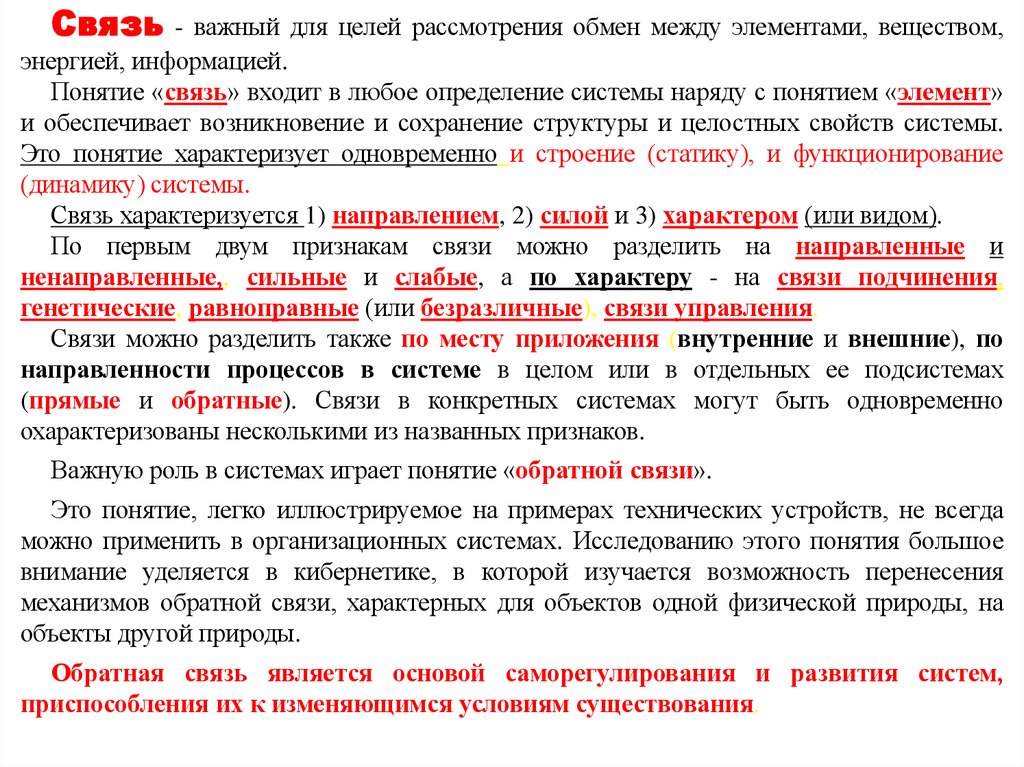 Связь - важный для целей рассмотрения обмен между элементами, веществом, энергией, информацией.

Понятие «связь» входит в любое определение системы наряду с понятием «элемент» и обеспечивает возникновение и сохранение структуры и целостных свойств системы. Это понятие характеризует одновременно и строение (статику), и функционирование (динамику) системы.

Связь характеризуется 1) направлением, 2) силой и 3) характером (или видом).

По первым двум признакам связи можно разделить на направленные и ненаправленные, сильные и слабые, а по характеру - на связи подчинения, генетические, равноправные (или безразличные), связи управления.

Связи можно разделить также по месту приложения (внутренние и внешние), по направленности процессов в системе в целом или в отдельных ее подсистемах (прямые и обратные). Связи в конкретных системах могут быть одновременно охарактеризованы несколькими из названных признаков.

Важную роль в системах играет понятие «обратной связи».

Это понятие, легко иллюстрируемое на примерах технических устройств, не всегда можно применить в организационных системах. Исследованию этого понятия большое внимание уделяется в кибернетике, в которой изучается возможность перенесения механизмов обратной связи, характерных для объектов одной физической природы, на объекты другой природы.

Обратная связь является основой саморегулирования и развития систем, приспособления их к изменяющимся условиям существования.